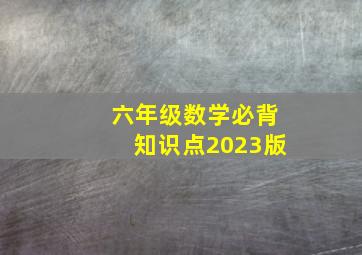 六年级数学必背
知识点2023版